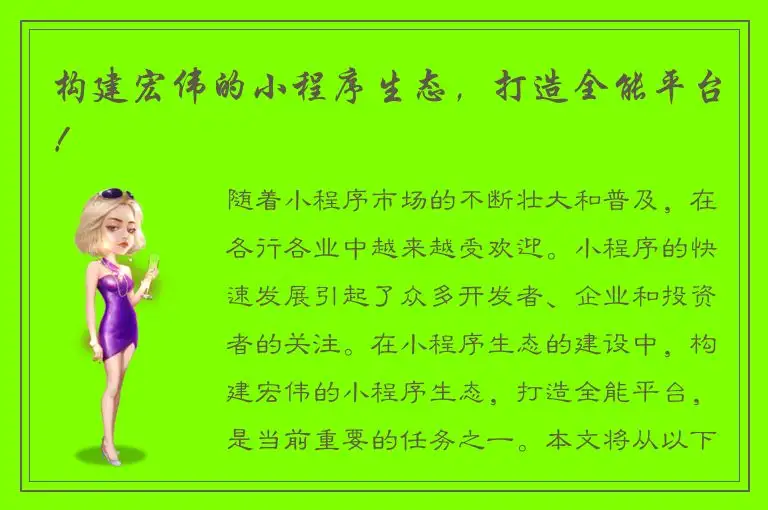 构建宏伟的小程序生态，打造全能平台！

随着小程序市场的不断壮大和普及，在各行各业中越来越受欢迎。小程序的快速发展引起了众多开发者、企业和投资者的关注。在小程序生态的建设中，构建宏伟的小程序生态，打造全能平台，是当前重要的任务之一。本文将从以下